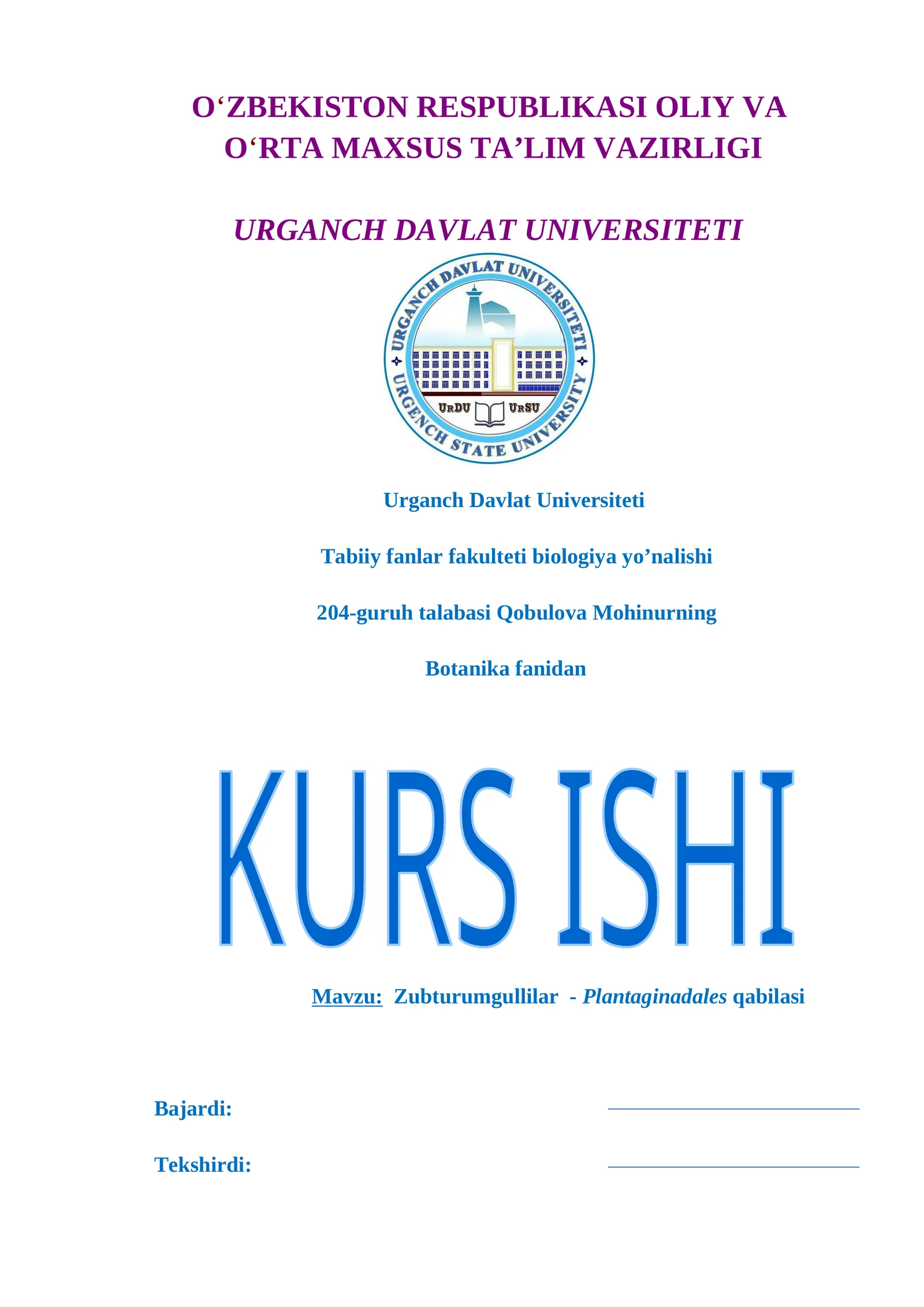 O‘ZBEKISTON RESPUBLIKASI OLIY VA O‘RTA MAXSUS TA’LIM VAZIRLIGI

URGANCH DAVLAT UNIVERSITETI

URGANCH DAVLAT UNIVERSITETI

URDU URSU

URGENCH STATE UNIVERSITY

Urganch Davlat Universiteti

Tabiiy fanlar fakulteti biologiya yo’nalishi

204-guruh talabasi Qobulova Mohinurning

Botanika fanidan

KURS ISHI

Mavzu: Zubturumgullilar - Plantaginadales qabilasi

Bajardi:

Tekshirdi: